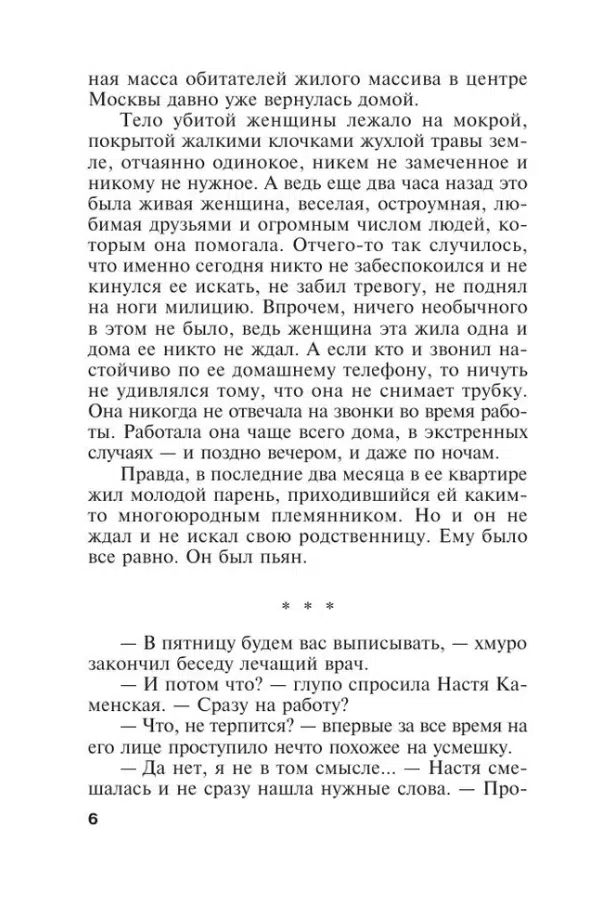 ная масса обитателей жилого массива в центре Москвы давно уже вернулась домой.

Тело убитой женщины лежало на мокрой, покрытой жалкими клочками жухлой травы земле, отчаянно одинокое, никем не замеченное и никому не нужное. А ведь еще два часа назад это была живая женщина, веселая, остроумная, любимая друзьями и огромным числом людей, которым она помогала. Отчего-то так случилось, что именно сегодня никто не забеспокоился и не кинулся ее искать, не забил тревогу, не поднял на ноги милицию. Впрочем, ничего необычного в этом не было, ведь женщина эта жила одна и дома ее никто не ждал. А если кто и звонил настойчиво по ее домашнему телефону, то ничуть не удивлялся тому, что она не снимает трубку. Она никогда не отвечала на звонки во время работы. Работала она чаще всего дома, в экстренных случаях — и поздно вечером, и даже по ночам.

Правда, в последние два месяца в ее квартире жил молодой парень, приходившийся ей каким-то многоюродным племянником. Но и он не ждал и не искал свою родственницу. Ему было все равно. Он был пьян.

* * *

— В пятницу будем вас выписывать, — хмуро закончил беседу лечащий врач.

— И потом что? — глупо спросила Настя Каменская. — Сразу на работу?

— Что, не терпится? — впервые за все время на его лице проступило нечто похожее на усмешку.

— Да нет, я не в том смысле... — Настя смешалась и не сразу нашла нужные слова. — Про-

6